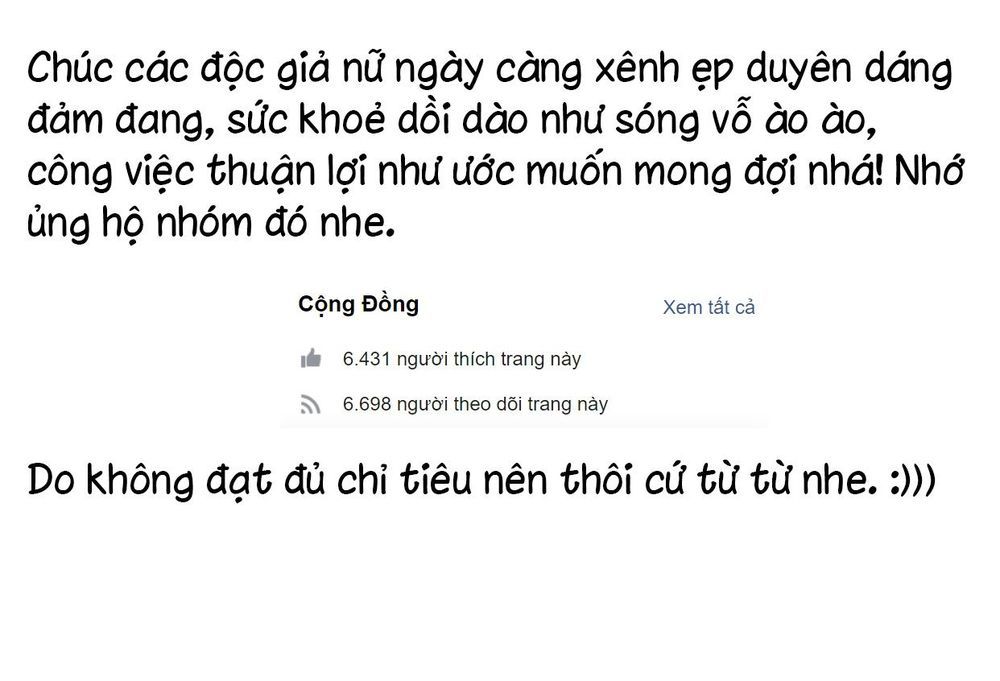 Chúc các độc giả nữ ngày càng xênh ẹp duyên dáng đảm đang, sức khoẻ dồi dào như sóng vỗ ào ào, công việc thuận lợi như ước muốn mong đợi nhá! Nhớ ủng hộ nhóm đó nhe.

Cộng Đồng

Xem tất cả

6.431 người thích trang này

6.698 người theo dõi trang này

Do không đạt đủ chỉ tiêu nên thôi cứ từ từ nhe. :)))